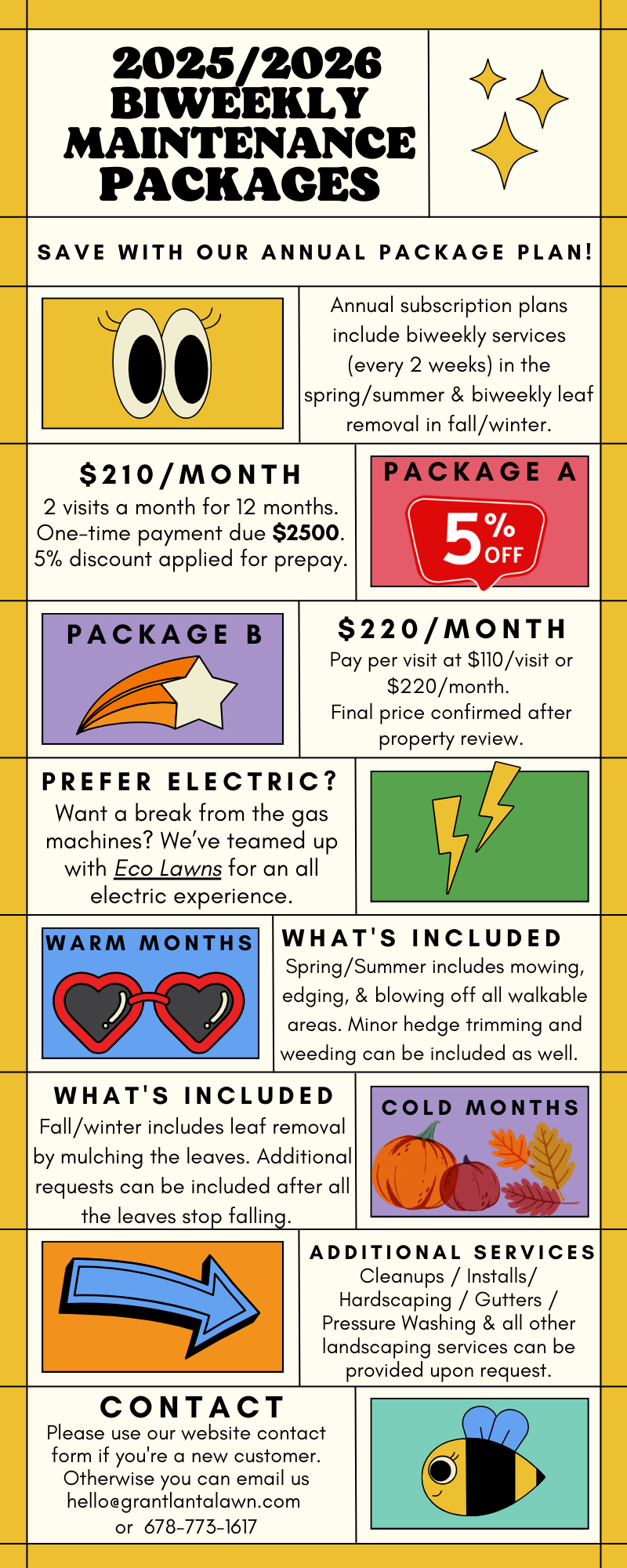 2025/2026 BIWEEKLY MAINTENANCE PACKAGES

SAVE WITH OUR ANNUAL PACKAGE PLAN!

Annual subscription plans include biweekly services (every 2 weeks) in the spring/summer & biweekly leaf removal in fall/winter.

$210/MONTH
2 visits a month for 12 months. One-time payment due $2500. 5% discount applied for prepay.

PACKAGE A

5% OFF

PACKAGE B

$220/MONTH
Pay per visit at $110/visit or $220/month.
Final price confirmed after property review.

PREFER ELECTRIC?
Want a break from the gas machines? We've teamed up with Eco Lawns for an all electric experience.

WARM MONTHS

WHAT'S INCLUDED
Spring/Summer includes mowing, edging, & blowing off all walkable areas. Minor hedge trimming and weeding can be included as well.

WHAT'S INCLUDED
Fall/winter includes leaf removal by mulching the leaves. Additional requests can be included after all the leaves stop falling.

COLD MONTHS

ADDITIONAL SERVICES
Cleanups / Installs/ Hardscaping / Gutters / Pressure Washing & all other landscaping services can be provided upon request.

CONTACT
Please use our website contact form if you're a new customer. Otherwise you can email us hello@grantlantalawn.com or 678-773-1617